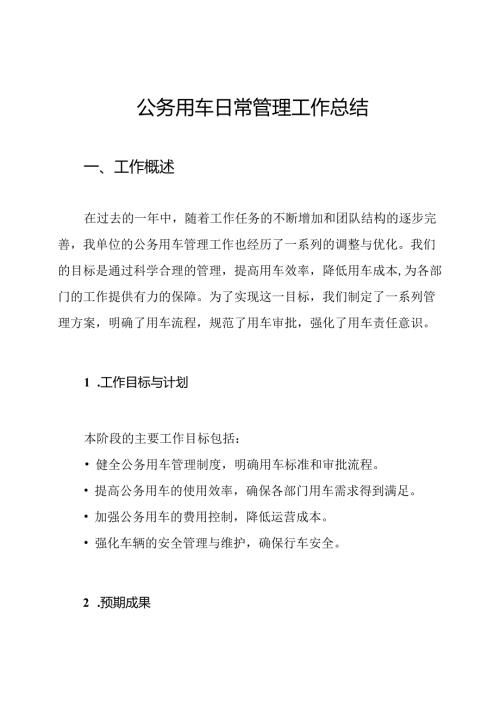 公务用车日常管理工作总结

一、工作概述

在过去的一年中，随着工作任务的不断增加和团队结构的逐步完善，我单位的公务用车管理工作也经历了一系列的调整与优化。我们的目标是通过科学合理的管理，提高用车效率，降低用车成本，为各部门的工作提供有力的保障。为了实现这一目标，我们制定了一系列管理方案，明确了用车流程，规范了用车审批，强化了用车责任意识。

1 .工作目标与计划

本阶段的主要工作目标包括：

• 健全公务用车管理制度，明确用车标准和审批流程。

• 提高公务用车的使用效率，确保各部门用车需求得到满足。

• 加强公务用车的费用控制，降低运营成本。

• 强化车辆的安全管理与维护，确保行车安全。

2 .预期成果